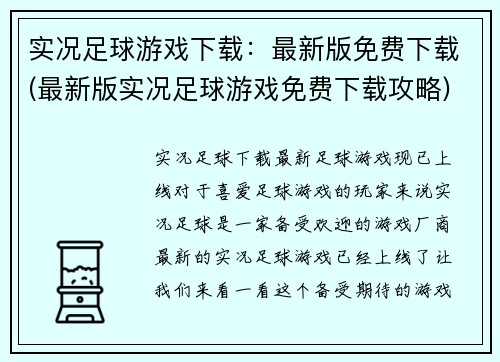 实况足球游戏下载：最新版免费下载(最新版实况足球游戏免费下载攻略)

实况足球下载最新足球游戏现已上线对于喜爱足球游戏的玩家来说实况足球是一家备受欢迎的游戏厂商最新的实况足球游戏已经上线了让我们来看一看这个备受期待的游戏